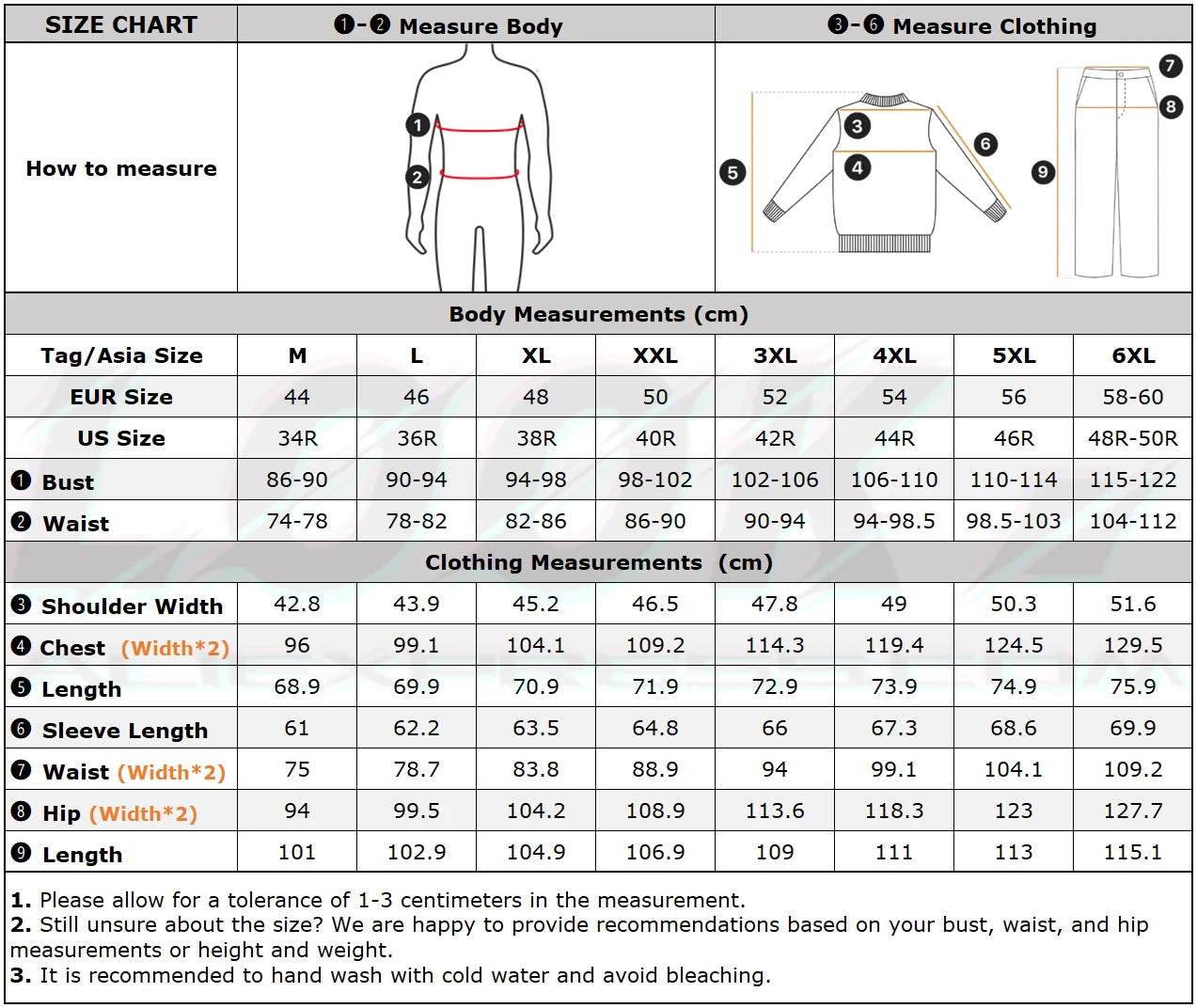 | SIZE CHART | ❶-❷ Measure Body | ❸-❻ Measure Clothing |
|---|---|---|
| How to measure | 1 2 | 3 4 5 6 7 8 9 |

Body Measurements (cm)

| Tag/Asia Size | M | L | XL | XXL | 3XL | 4XL | 5XL | 6XL |
|---|---|---|---|---|---|---|---|---|
| EUR Size | 44 | 46 | 48 | 50 | 52 | 54 | 56 | 58-60 |
| US Size | 34R | 36R | 38R | 40R | 42R | 44R | 46R | 48R-50R |
| ❶ Bust | 86-90 | 90-94 | 94-98 | 98-102 | 102-106 | 106-110 | 110-114 | 115-122 |
| ❷ Waist | 74-78 | 78-82 | 82-86 | 86-90 | 90-94 | 94-98.5 | 98.5-103 | 104-112 |

Clothing Measurements (cm)

| | | | | | | | | |
|---|---|---|---|---|---|---|---|---|
| ❸ Shoulder Width | 42.8 | 43.9 | 45.2 | 46.5 | 47.8 | 49 | 50.3 | 51.6 |
| ❹ Chest (Width*2) | 96 | 99.1 | 104.1 | 109.2 | 114.3 | 119.4 | 124.5 | 129.5 |
| ❺ Length | 68.9 | 69.9 | 70.9 | 71.9 | 72.9 | 73.9 | 74.9 | 75.9 |
| ❻ Sleeve Length | 61 | 62.2 | 63.5 | 64.8 | 66 | 67.3 | 68.6 | 69.9 |
| ❼ Waist (Width*2) | 75 | 78.7 | 83.8 | 88.9 | 94 | 99.1 | 104.1 | 109.2 |
| ❽ Hip (Width*2) | 94 | 99.5 | 104.2 | 108.9 | 113.6 | 118.3 | 123 | 127.7 |
| ❾ Length | 101 | 102.9 | 104.9 | 106.9 | 109 | 111 | 113 | 115.1 |

1. Please allow for a tolerance of 1-3 centimeters in the measurement.
2. Still unsure about the size? We are happy to provide recommendations based on your bust, waist, and hip measurements or height and weight.
3. It is recommended to hand wash with cold water and avoid bleaching.